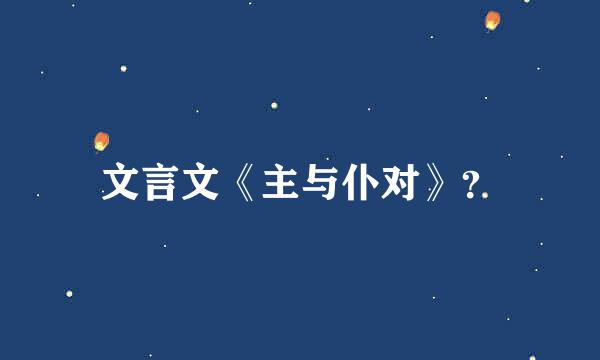 文言文《主与仆对》?